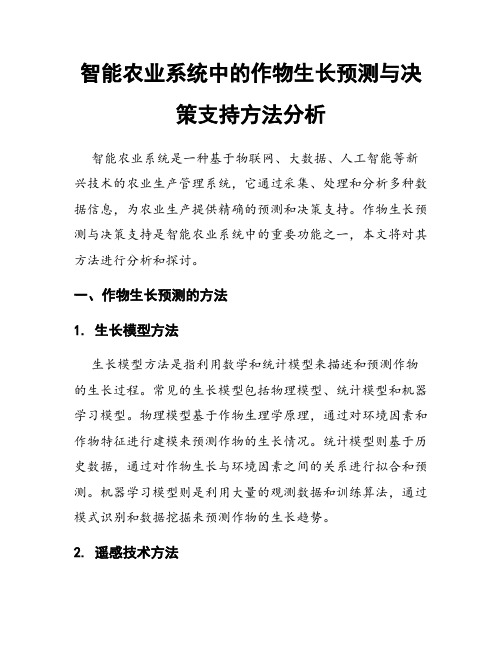 智能农业系统中的作物生长预测与决策支持方法分析

智能农业系统是一种基于物联网、大数据、人工智能等新兴技术的农业生产管理系统，它通过采集、处理和分析多种数据信息，为农业生产提供精确的预测和决策支持。作物生长预测与决策支持是智能农业系统中的重要功能之一，本文将对其方法进行分析和探讨。

一、作物生长预测的方法

1. 生长模型方法

生长模型方法是指利用数学和统计模型来描述和预测作物的生长过程。常见的生长模型包括物理模型、统计模型和机器学习模型。物理模型基于作物生理学原理，通过对环境因素和作物特征进行建模来预测作物的生长情况。统计模型则基于历史数据，通过对作物生长与环境因素之间的关系进行拟合和预测。机器学习模型则是利用大量的观测数据和训练算法，通过模式识别和数据挖掘来预测作物的生长趋势。

2. 遥感技术方法